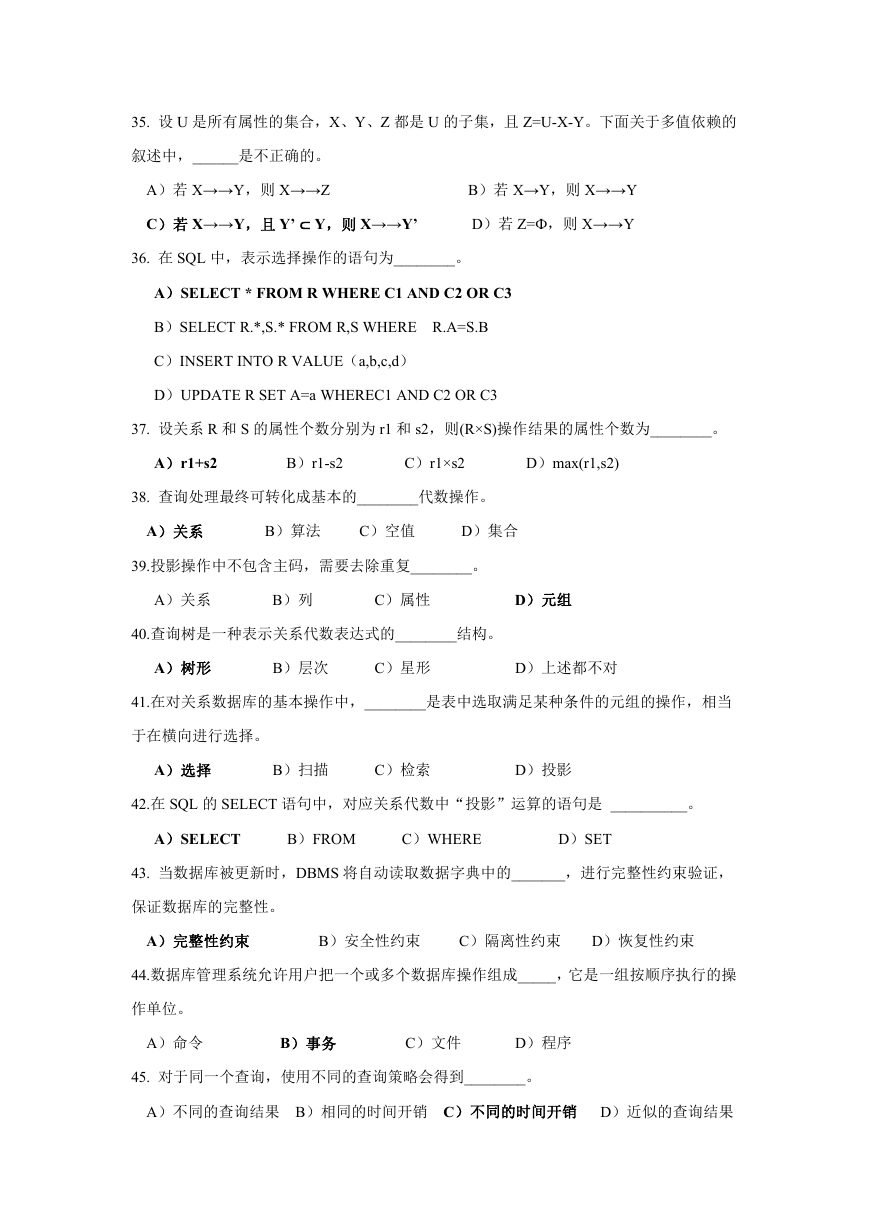 35. 设 U 是所有属性的集合，X、Y、Z 都是 U 的子集，且 Z=U-X-Y。下面关于多值依赖的叙述中，______是不正确的。

A）若 X→→Y，则 X→→Z　　B）若 X→Y，则 X→→Y

C）若 X→→Y，且 Y' ⊂ Y，则 X→→Y'　　D）若 Z=Φ，则 X→→Y

36. 在 SQL 中，表示选择操作的语句为________。

A）SELECT * FROM R WHERE C1 AND C2 OR C3

B）SELECT R.*,S.* FROM R,S WHERE R.A=S.B

C）INSERT INTO R VALUE（a,b,c,d）

D）UPDATE R SET A=a WHEREC1 AND C2 OR C3

37. 设关系 R 和 S 的属性个数分别为 r1 和 s2，则(R×S)操作结果的属性个数为________。

A）r1+s2　B）r1-s2　C）r1×s2　D）max(r1,s2)

38. 查询处理最终可转化成基本的________代数操作。

A）关系　B）算法　C）空值　D）集合

39.投影操作中不包含主码，需要去除重复________。

A）关系　B）列　C）属性　D）元组

40.查询树是一种表示关系代数表达式的________结构。

A）树形　B）层次　C）星形　D）上述都不对

41.在对关系数据库的基本操作中，________是表中选取满足某种条件的元组的操作，相当于在横向进行选择。

A）选择　B）扫描　C）检索　D）投影

42.在 SQL 的 SELECT 语句中，对应关系代数中“投影”运算的语句是 __________。

A）SELECT　B）FROM　C）WHERE　D）SET

43. 当数据库被更新时，DBMS 将自动读取数据字典中的_______，进行完整性约束验证，保证数据库的完整性。

A）完整性约束　B）安全性约束　C）隔离性约束　D）恢复性约束

44.数据库管理系统允许用户把一个或多个数据库操作组成_____，它是一组按顺序执行的操作单位。

A）命令　B）事务　C）文件　D）程序

45. 对于同一个查询，使用不同的查询策略会得到________。

A）不同的查询结果　B）相同的时间开销　C）不同的时间开销　D）近似的查询结果